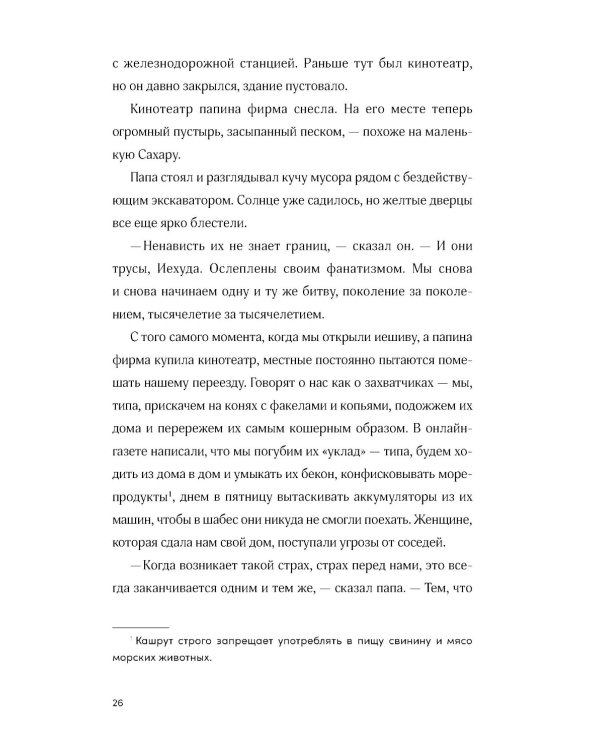 с железнодорожной станцией. Раньше тут был кинотеатр, но он давно закрылся, здание пустовало.

Кинотеатр папина фирма снесла. На его месте теперь огромный пустырь, засыпанный песком, — похоже на маленькую Сахару.

Папа стоял и разглядывал кучу мусора рядом с бездействующим экскаватором. Солнце уже садилось, но желтые дверцы все еще ярко блестели.

— Ненависть их не знает границ, — сказал он. — И они трусы, Иехуда. Ослеплены своим фанатизмом. Мы снова и снова начинаем одну и ту же битву, поколение за поколением, тысячелетие за тысячелетием.

С того самого момента, когда мы открыли иешиву, а папина фирма купила кинотеатр, местные постоянно пытаются помешать нашему переезду. Говорят о нас как о захватчиках — мы, типа, прискачем на конях с факелами и копьями, подожжем их дома и перережем их самым кошерным образом. В онлайн-газете написали, что мы погубим их «уклад» — типа, будем ходить из дома в дом и умыкать их бекон, конфисковывать морепродукты$^1$, днем в пятницу вытаскивать аккумуляторы из их машин, чтобы в шабес они никуда не смогли поехать. Женщине, которая сдала нам свой дом, поступали угрозы от соседей.

— Когда возникает такой страх, страх перед нами, это всегда заканчивается одним и тем же, — сказал папа. — Тем, что

$^1$ Кашрут строго запрещает употреблять в пищу свинину и мясо морских животных.

26